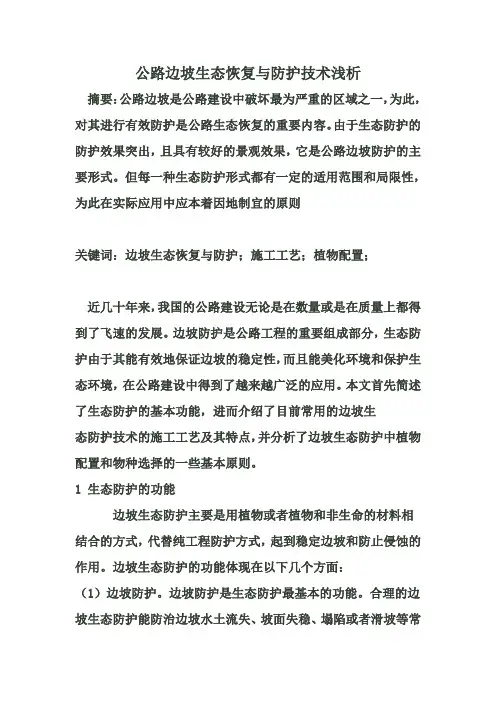 公路边坡生态恢复与防护技术浅析

摘要:公路边坡是公路建设中破坏最为严重的区域之一,为此,对其进行有效防护是公路生态恢复的重要内容。由于生态防护的防护效果突出,且具有较好的景观效果,它是公路边坡防护的主要形式。但每一种生态防护形式都有一定的适用范围和局限性,为此在实际应用中应本着因地制宜的原则

关键词:边坡生态恢复与防护;施工工艺;植物配置;

近几十年来,我国的公路建设无论是在数量或是在质量上都得到了飞速的发展。边坡防护是公路工程的重要组成部分,生态防护由于其能有效地保证边坡的稳定性,而且能美化环境和保护生态环境,在公路建设中得到了越来越广泛的应用。本文首先简述了生态防护的基本功能,进而介绍了目前常用的边坡生态防护技术的施工工艺及其特点,并分析了边坡生态防护中植物配置和物种选择的一些基本原则。

1 生态防护的功能

边坡生态防护主要是用植物或者植物和非生命的材料相结合的方式,代替纯工程防护方式,起到稳定边坡和防止侵蚀的作用。边坡生态防护的功能体现在以下几个方面:

(1)边坡防护。边坡防护是生态防护最基本的功能。合理的边坡生态防护能防治边坡水土流失、坡面失稳、塌陷或者滑坡等常